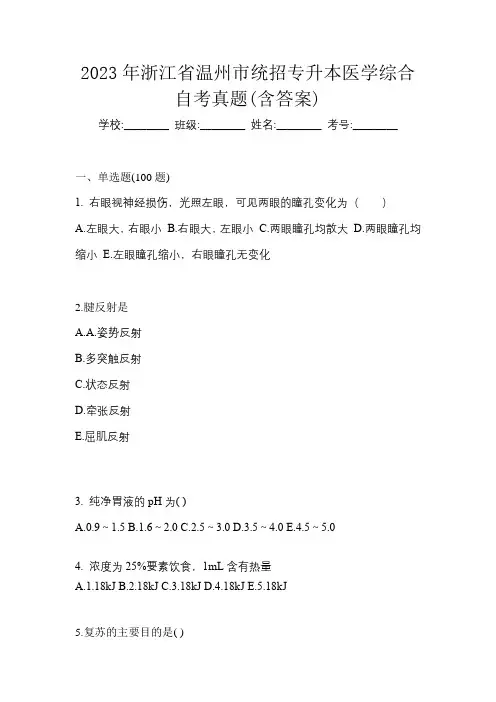 2023 年浙江省温州市统招专升本医学综合自考真题(含答案)

学校:________ 班级:________ 姓名:________ 考号:________

一、单选题(100 题)

1. 右眼视神经损伤，光照左眼，可见两眼的瞳孔变化为（　　）

A.左眼大，右眼小 B.右眼大，左眼小 C.两眼瞳孔均散大 D.两眼瞳孔均缩小 E.左眼瞳孔缩小，右眼瞳孔无变化

2.腱反射是

A.A.姿势反射

B.多突触反射

C.状态反射

D.牵张反射

E.屈肌反射

3. 纯净胃液的 pH 为( )

A.0.9 ~ 1.5 B.1.6 ~ 2.0 C.2.5 ~ 3.0 D.3.5 ~ 4.0 E.4.5 ~ 5.0

4. 浓度为 25%要素饮食，1mL 含有热量

A.1.18kJ B.2.18kJ C.3.18kJ D.4.18kJ E.5.18kJ

5.复苏的主要目的是( )